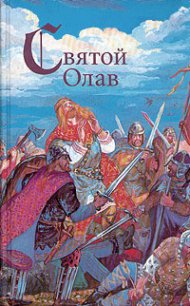 Святой Олав